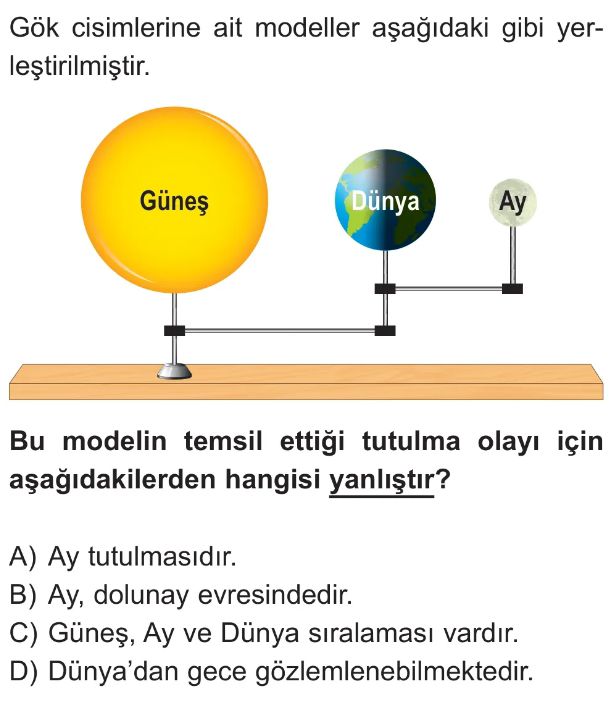 Gök cisimlerine ait modeller aşağıdaki gibi yerleştirilmiştir.

Güneş

Dünya

Ay

Bu modelin temsil ettiği tutulma olayı için aşağıdakilerden hangisi yanlıştır?

A) Ay tutulmasıdır.
B) Ay, dolunay evresindedir.
C) Güneş, Ay ve Dünya sıralaması vardır.
D) Dünya'dan gece gözlemlenebilmektedir.